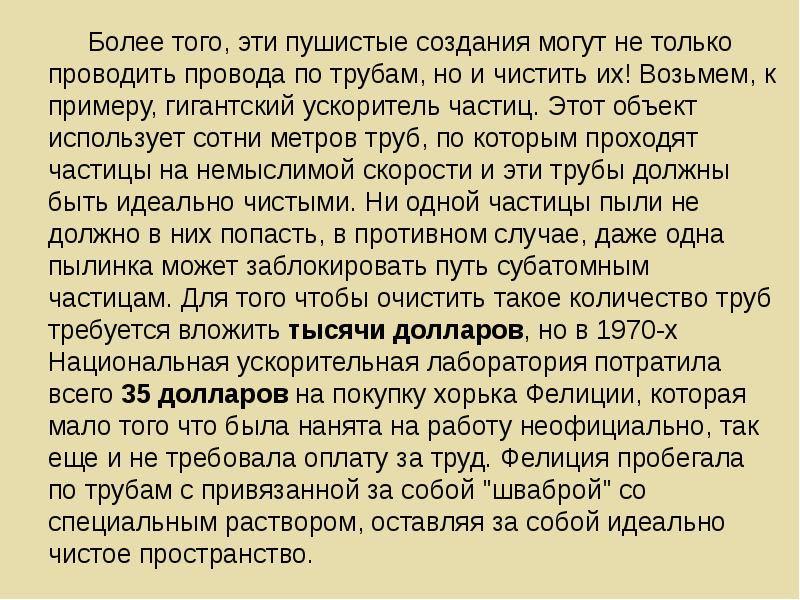 Более того, эти пушистые создания могут не только проводить провода по трубам, но и чистить их! Возьмем, к примеру, гигантский ускоритель частиц. Этот объект использует сотни метров труб, по которым проходят частицы на немыслимой скорости и эти трубы должны быть идеально чистыми. Ни одной частицы пыли не должно в них попасть, в противном случае, даже одна пылинка может заблокировать путь субатомным частицам. Для того чтобы очистить такое количество труб требуется вложить тысячи долларов, но в 1970-х Национальная ускорительная лаборатория потратила всего 35 долларов на покупку хорька Фелиции, которая мало того что была нанята на работу неофициально, так еще и не требовала оплату за труд. Фелиция пробегала по трубам с привязанной за собой "шваброй" со специальным раствором, оставляя за собой идеально чистое пространство.